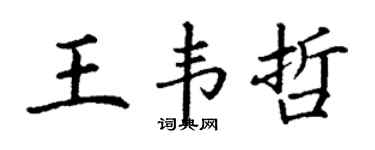 王韦哲
词典网